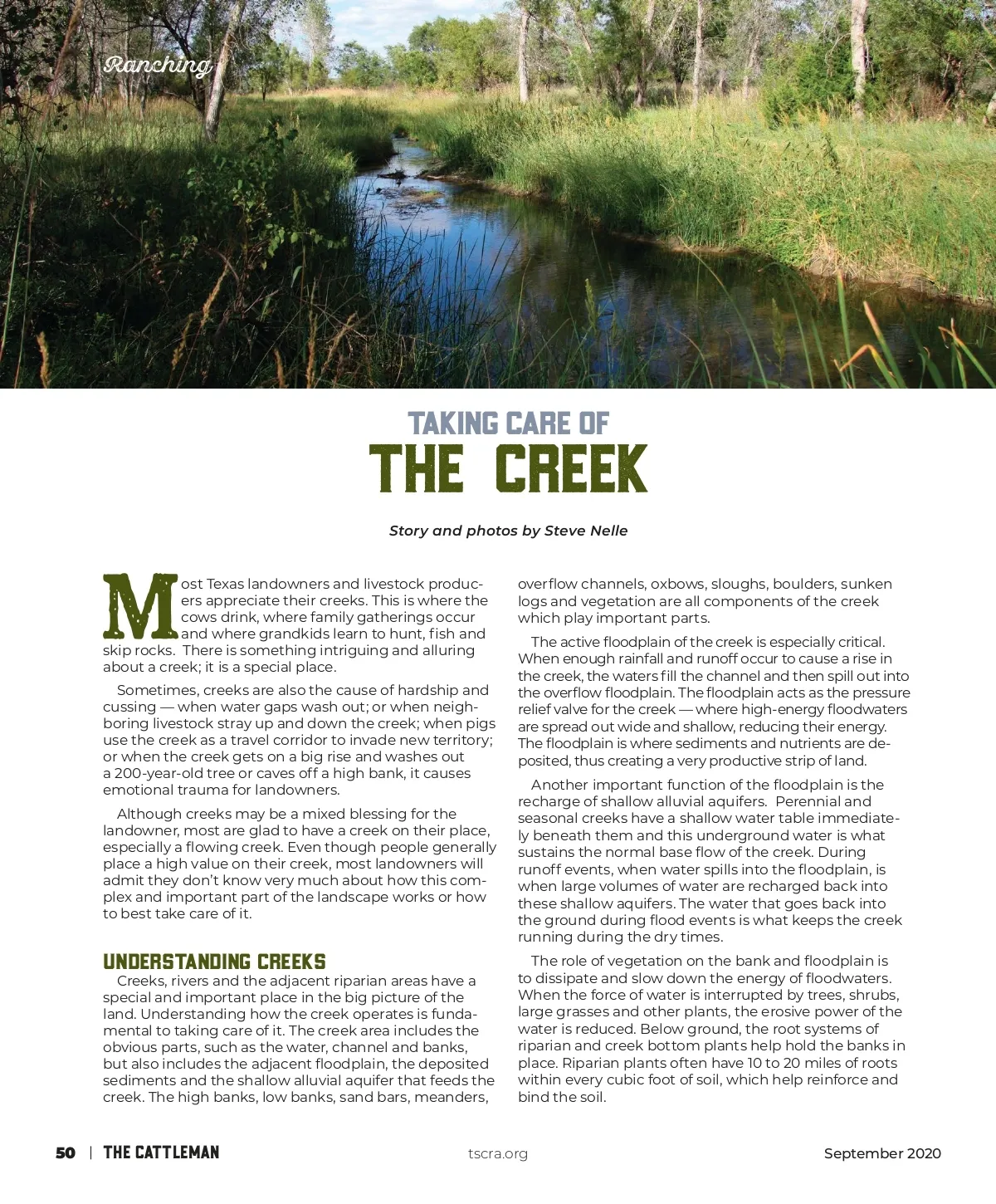 Ranching

TAKING CARE OF
THE CREEK

Story and photos by Steve Nelle

Most Texas landowners and livestock producers appreciate their creeks. This is where the cows drink, where family gatherings occur and where grandkids learn to hunt, fish and skip rocks. There is something intriguing and alluring about a creek; it is a special place.

Sometimes, creeks are also the cause of hardship and cussing — when water gaps wash out; or when neighboring livestock stray up and down the creek; when pigs use the creek as a travel corridor to invade new territory; or when the creek gets on a big rise and washes out a 200-year-old tree or caves off a high bank, it causes emotional trauma for landowners.

Although creeks may be a mixed blessing for the landowner, most are glad to have a creek on their place, especially a flowing creek. Even though people generally place a high value on their creek, most landowners will admit they don't know very much about how this complex and important part of the landscape works or how to best take care of it.

UNDERSTANDING CREEKS

Creeks, rivers and the adjacent riparian areas have a special and important place in the big picture of the land. Understanding how the creek operates is fundamental to taking care of it. The creek area includes the obvious parts, such as the water, channel and banks, but also includes the adjacent floodplain, the deposited sediments and the shallow alluvial aquifer that feeds the creek. The high banks, low banks, sand bars, meanders, overflow channels, oxbows, sloughs, boulders, sunken logs and vegetation are all components of the creek which play important parts.

The active floodplain of the creek is especially critical. When enough rainfall and runoff occur to cause a rise in the creek, the waters fill the channel and then spill out into the overflow floodplain. The floodplain acts as the pressure relief valve for the creek — where high-energy floodwaters are spread out wide and shallow, reducing their energy. The floodplain is where sediments and nutrients are deposited, thus creating a very productive strip of land.

Another important function of the floodplain is the recharge of shallow alluvial aquifers. Perennial and seasonal creeks have a shallow water table immediately beneath them and this underground water is what sustains the normal base flow of the creek. During runoff events, when water spills into the floodplain, is when large volumes of water are recharged back into these shallow aquifers. The water that goes back into the ground during flood events is what keeps the creek running during the dry times.

The role of vegetation on the bank and floodplain is to dissipate and slow down the energy of floodwaters. When the force of water is interrupted by trees, shrubs, large grasses and other plants, the erosive power of the water is reduced. Below ground, the root systems of riparian and creek bottom plants help hold the banks in place. Riparian plants often have 10 to 20 miles of roots within every cubic foot of soil, which help reinforce and bind the soil.

50 | THE CATTLEMAN tscra.org September 2020